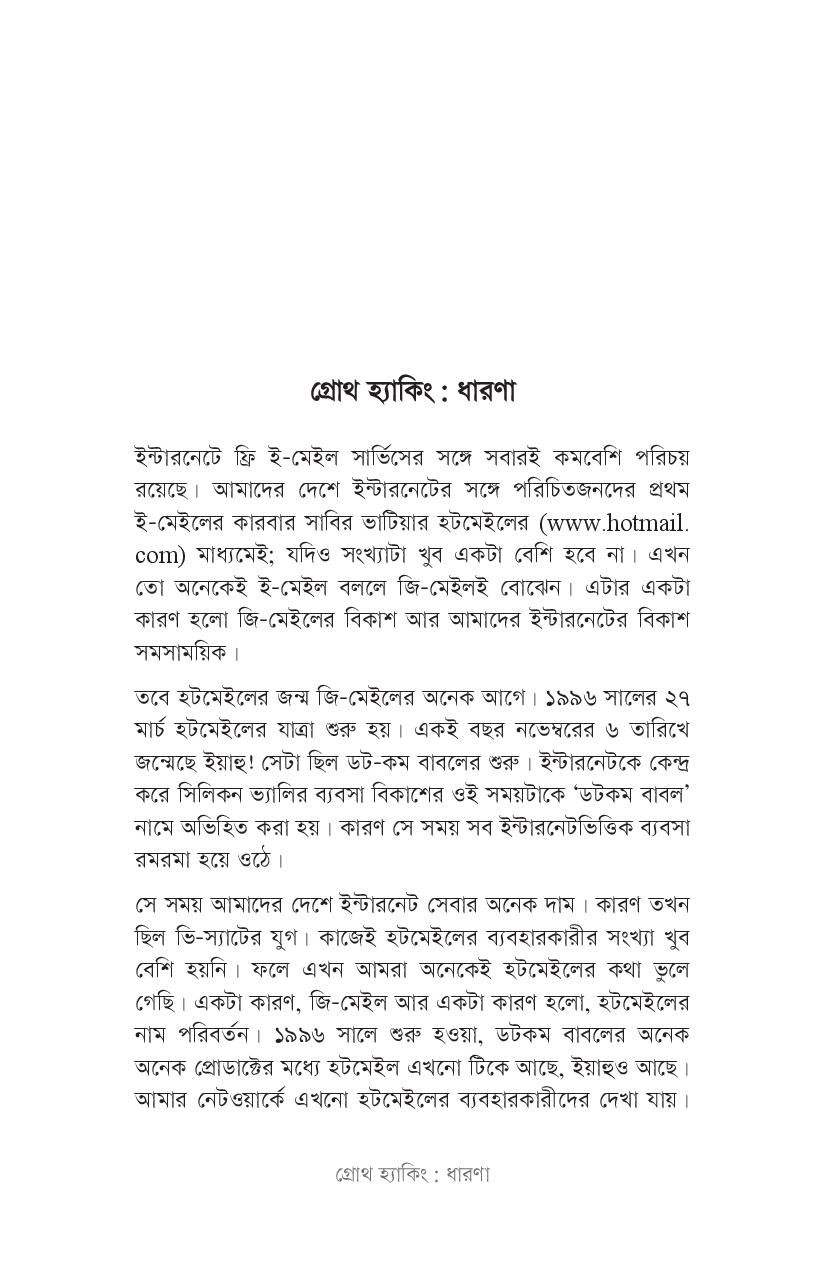 গ্রোথ হ্যাকিং : ধারণা

ইন্টারনেটে ফ্রি ই-মেইল সার্ভিসের সঙ্গে সবারই কমবেশি পরিচয় রয়েছে। আমাদের দেশে ইন্টারনেটের সঙ্গে পরিচিতজনদের প্রথম ই-মেইলের কারবার সাবির ভাটিয়ার হটমেইলের (www.hotmail.com) মাধ্যমেই; যদিও সংখ্যাটা খুব একটা বেশি হবে না। এখন তো অনেকেই ই-মেইল বললে জি-মেইলই বোঝেন। এটার একটা কারণ হলো জি-মেইলের বিকাশ আর আমাদের ইন্টারনেটের বিকাশ সমসাময়িক।

তবে হটমেইলের জন্ম জি-মেইলের অনেক আগে। ১৯৯৬ সালের ২৭ মার্চ হটমেইলের যাত্রা শুরু হয়। একই বছর নভেম্বরের ৬ তারিখে জন্মেছে ইয়াহু! সেটা ছিল ডট-কম বাবলের শুরু। ইন্টারনেটকে কেন্দ্র করে সিলিকন ভ্যালির ব্যবসা বিকাশের ওই সময়টাকে 'ডটকম বাবল' নামে অভিহিত করা হয়। কারণ সে সময় সব ইন্টারনেটভিত্তিক ব্যবসা রমরমা হয়ে ওঠে।

সে সময় আমাদের দেশে ইন্টারনেট সেবার অনেক দাম। কারণ তখন ছিল ভি-স্যাটের যুগ। কাজেই হটমেইলের ব্যবহারকারীর সংখ্যা খুব বেশি হয়নি। ফলে এখন আমরা অনেকেই হটমেইলের কথা ভুলে গেছি। একটা কারণ, জি-মেইল আর একটা কারণ হলো, হটমেইলের নাম পরিবর্তন। ১৯৯৬ সালে শুরু হওয়া, ডটকম বাবলের অনেক অনেক প্রোডাক্টের মধ্যে হটমেইল এখনো টিকে আছে, ইয়াহুও আছে। আমার নেটওয়ার্কে এখনো হটমেইলের ব্যবহারকারীদের দেখা যায়।

গ্রোথ হ্যাকিং : ধারণা